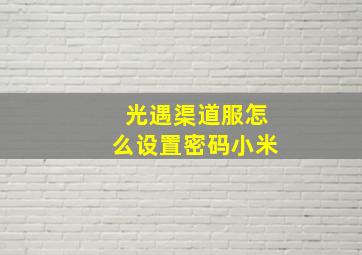 光遇渠道服怎么设置密码小米